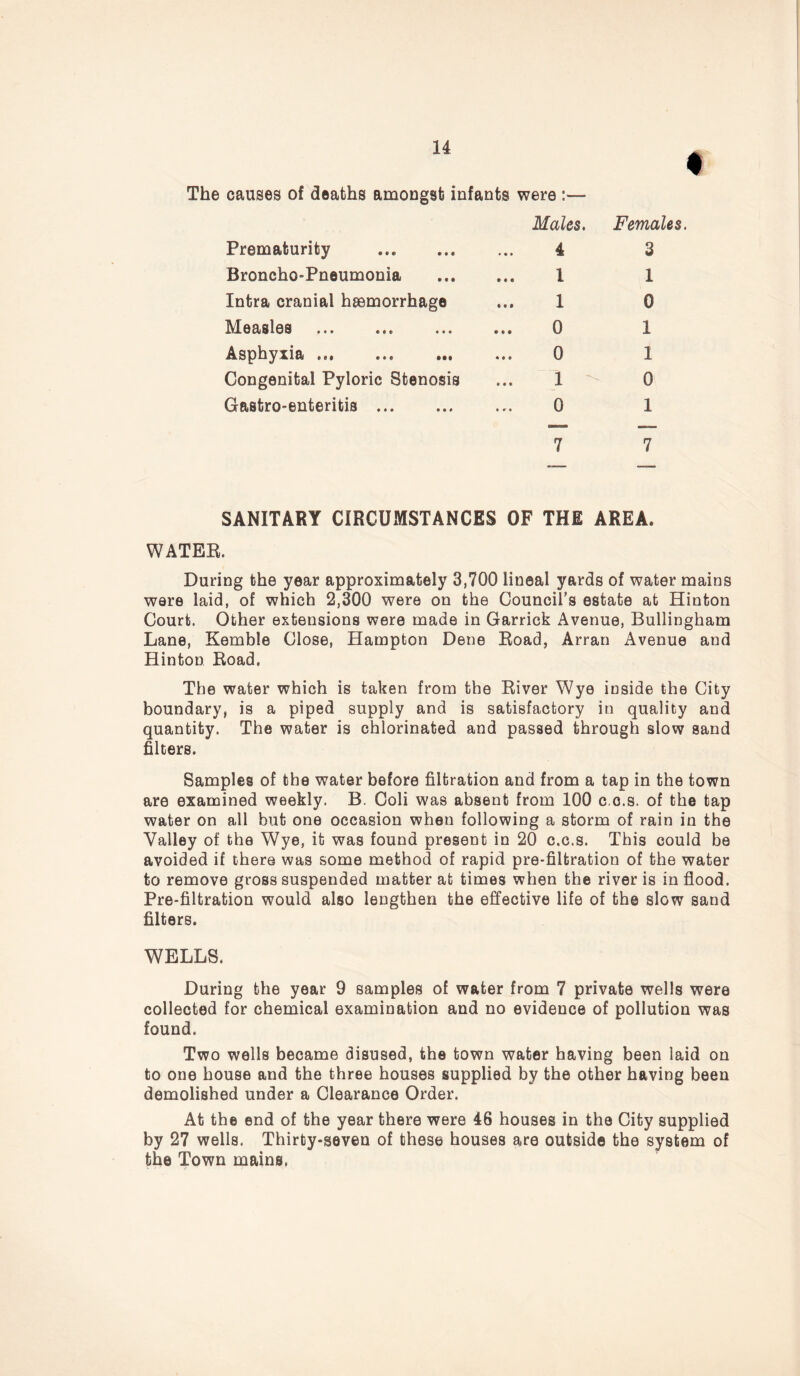 14

The causes of deaths amongst infants were :—

| | Males. | Females. |
|---|---|---|
| Prematurity ... ... ... | 4 | 3 |
| Broncho-Pneumonia ... ... | 1 | 1 |
| Intra cranial hæmorrhage ... | 1 | 0 |
| Measles ... ... ... ... | 0 | 1 |
| Asphyxia ... ... ... ... | 0 | 1 |
| Congenital Pyloric Stenosis ... | 1 | 0 |
| Gastro-enteritis ... ... ... | 0 | 1 |
| | 7 | 7 |

SANITARY CIRCUMSTANCES OF THE AREA.

WATER.

During the year approximately 3,700 lineal yards of water mains were laid, of which 2,300 were on the Council's estate at Hinton Court. Other extensions were made in Garrick Avenue, Bullingham Lane, Kemble Close, Hampton Dene Road, Arran Avenue and Hinton Road.

The water which is taken from the River Wye inside the City boundary, is a piped supply and is satisfactory in quality and quantity. The water is chlorinated and passed through slow sand filters.

Samples of the water before filtration and from a tap in the town are examined weekly. B. Coli was absent from 100 c.c.s. of the tap water on all but one occasion when following a storm of rain in the Valley of the Wye, it was found present in 20 c.c.s. This could be avoided if there was some method of rapid pre-filtration of the water to remove gross suspended matter at times when the river is in flood. Pre-filtration would also lengthen the effective life of the slow sand filters.

WELLS.

During the year 9 samples of water from 7 private wells were collected for chemical examination and no evidence of pollution was found.

Two wells became disused, the town water having been laid on to one house and the three houses supplied by the other having been demolished under a Clearance Order.

At the end of the year there were 46 houses in the City supplied by 27 wells. Thirty-seven of these houses are outside the system of the Town mains.